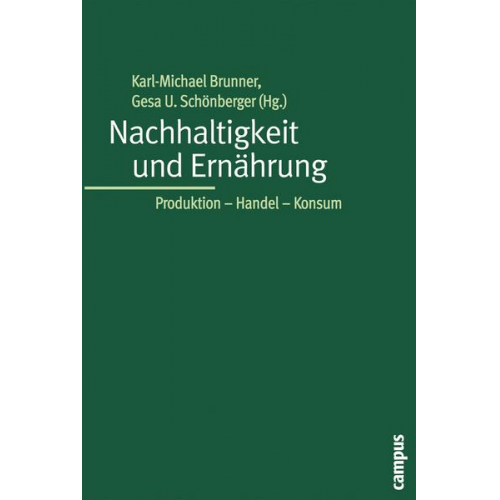 Karl-Michael Brunner,
Gesa U. Schönberger (Hg.)

Nachhaltigkeit
und Ernährung

Produktion – Handel – Konsum

campus